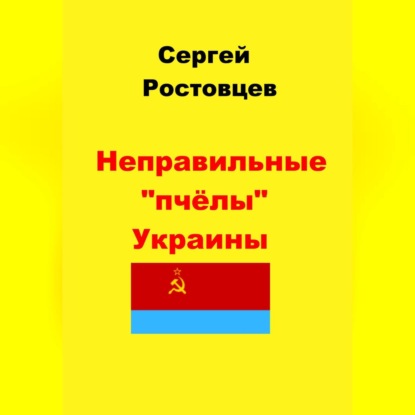 Сергей Ростовцев

Неправильные "пчёлы" Украины